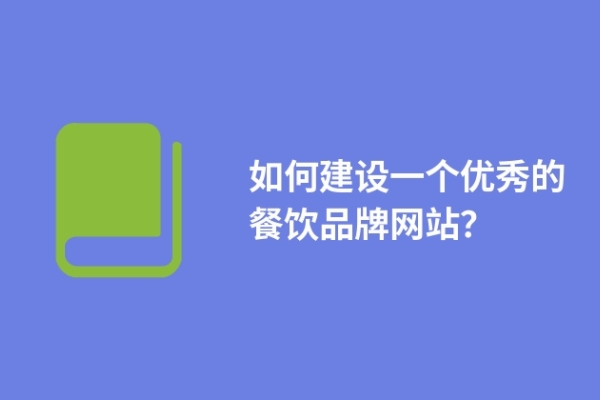 如何建设一个优秀的餐饮品牌网站?